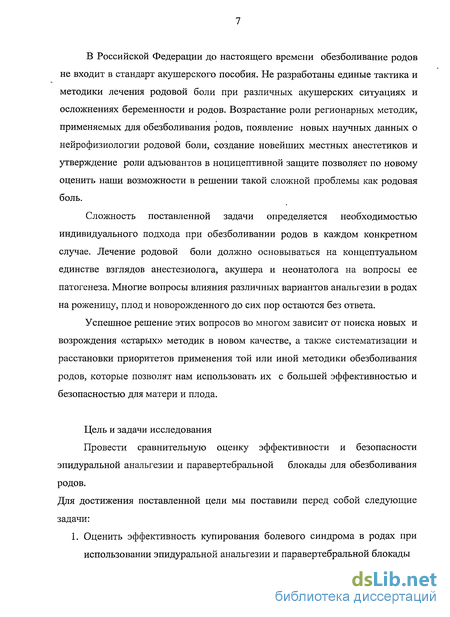 7

В Российской Федерации до настоящего времени обезболивание родов не входит в стандарт акушерского пособия. Не разработаны единые тактика и методики лечения родовой боли при различных акушерских ситуациях и осложнениях беременности и родов. Возрастание роли регионарных методик, применяемых для обезболивания родов, появление новых научных данных о нейрофизиологии родовой боли, создание новейших местных анестетиков и утверждение роли адъювантов в ноцицептивной защите позволяет по новому оценить наши возможности в решении такой сложной проблемы как родовая боль.

Сложность поставленной задачи определяется необходимостью индивидуального подхода при обезболивании родов в каждом конкретном случае. Лечение родовой боли должно основываться на концептуальном единстве взглядов анестезиолога, акушера и неонатолога на вопросы ее патогенеза. Многие вопросы влияния различных вариантов анальгезии в родах на роженицу, плод и новорожденного до сих пор остаются без ответа.

Успешное решение этих вопросов во многом зависит от поиска новых и возрождения «старых» методик в новом качестве, а также систематизации и расстановки приоритетов применения той или иной методики обезболивания родов, которые позволят нам использовать их с большей эффективностью и безопасностью для матери и плода.

Цель и задачи исследования

Провести сравнительную оценку эффективности и безопасности эпидуральной анальгезии и паравертебральной блокады для обезболивания родов.

Для достижения поставленной цели мы поставили перед собой следующие задачи:

1. Оценить эффективность купирования болевого синдрома в родах при использовании эпидуральной анальгезии и паравертебральной блокады

dsLib.net
библиотека диссертаций